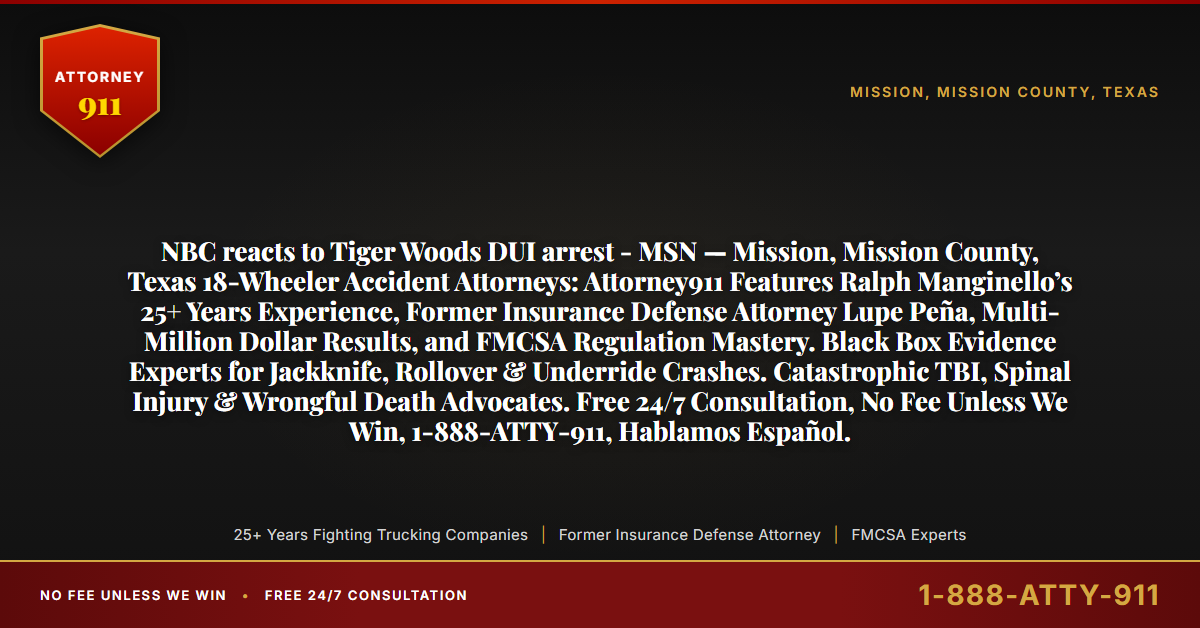 ATTORNEY
911

MISSION, MISSION COUNTY, TEXAS

NBC reacts to Tiger Woods DUI arrest - MSN — Mission, Mission County, Texas 18-Wheeler Accident Attorneys: Attorney911 Features Ralph Manginello's 25+ Years Experience, Former Insurance Defense Attorney Lupe Peña, Multi-Million Dollar Results, and FMCSA Regulation Mastery. Black Box Evidence Experts for Jackknife, Rollover & Underride Crashes. Catastrophic TBI, Spinal Injury & Wrongful Death Advocates. Free 24/7 Consultation, No Fee Unless We Win, 1-888-ATTY-911, Hablamos Español.

25+ Years Fighting Trucking Companies | Former Insurance Defense Attorney | FMCSA Experts

NO FEE UNLESS WE WIN • FREE 24/7 CONSULTATION

1-888-ATTY-911